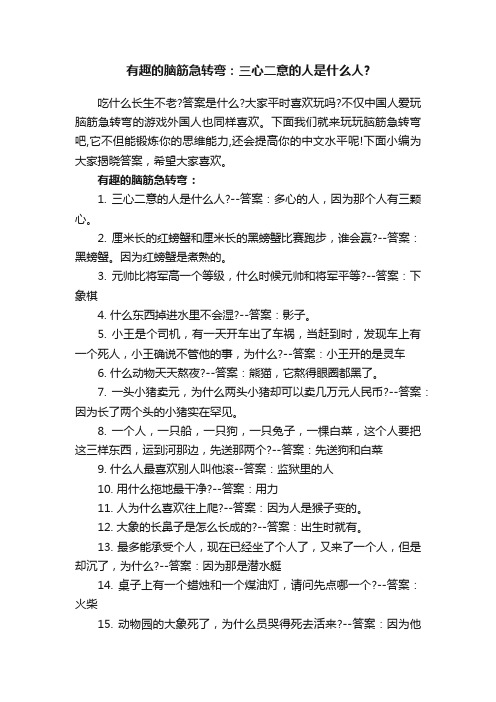 有趣的脑筋急转弯：三心二意的人是什么人？

吃什么长生不老?答案是什么?大家平时喜欢玩吗?不仅中国人爱玩脑筋急转弯的游戏外国人也同样喜欢。下面我们就来玩玩脑筋急转弯吧,它不但能锻炼你的思维能力,还会提高你的中文水平呢!下面小编为大家揭晓答案，希望大家喜欢。

有趣的脑筋急转弯：

1. 三心二意的人是什么人?--答案：多心的人，因为那个人有三颗心。

2. 厘米长的红螃蟹和厘米长的黑螃蟹比赛跑步，谁会赢?--答案：黑螃蟹。因为红螃蟹是煮熟的。

3. 元帅比将军高一个等级，什么时候元帅和将军平等?--答案：下象棋

4. 什么东西掉进水里不会湿?--答案：影子。

5. 小王是个司机，有一天开车出了车祸，当赶到时，发现车上有一个死人，小王确说不管他的事，为什么?--答案：小王开的是灵车

6. 什么动物天天熬夜?--答案：熊猫，它熬得眼圈都黑了。

7. 一头小猪卖元，为什么两头小猪却可以卖几万元人民币?--答案：因为长了两个头的小猪实在罕见。

8. 一个人，一只船，一只狗，一只兔子，一棵白菜，这个人要把这三样东西，运到河那边，先送那两个?--答案：先送狗和白菜

9. 什么人最喜欢别人叫他滚--答案：监狱里的人

10. 用什么拖地最干净?--答案：用力

11. 人为什么喜欢往上爬?--答案：因为人是猴子变的。

12. 大象的长鼻子是怎么长成的?--答案：出生时就有。

13. 最多能承受个人，现在已经坐了个人了，又来了一个人，但是却沉了，为什么?--答案：因为那是潜水艇

14. 桌子上有一个蜡烛和一个煤油灯，请问先点哪一个?--答案：火柴

15. 动物园的大象死了，为什么员哭得死去活来?--答案：因为他